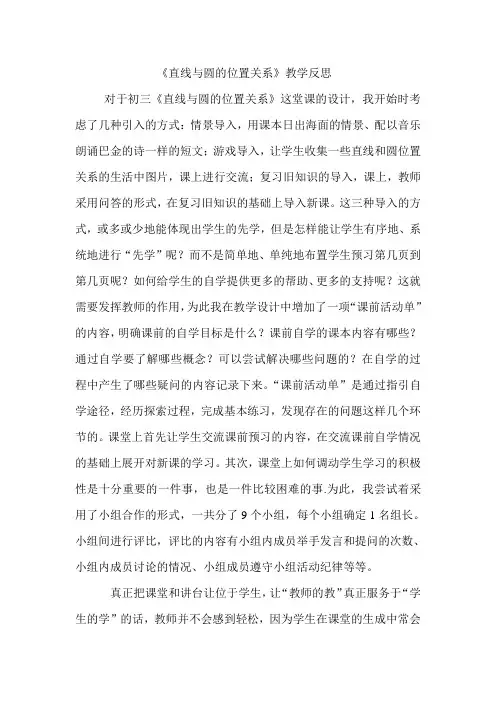 《直线与圆的位置关系》教学反思

对于初三《直线与圆的位置关系》这堂课的设计，我开始时考虑了几种引入的方式：情景导入，用课本日出海面的情景、配以音乐朗诵巴金的诗一样的短文；游戏导入，让学生收集一些直线和圆位置关系的生活中图片，课上进行交流；复习旧知识的导入，课上，教师采用问答的形式，在复习旧知识的基础上导入新课。这三种导入的方式，或多或少地能体现出学生的先学，但是怎样能让学生有序地、系统地进行“先学”呢？而不是简单地、单纯地布置学生预习第几页到第几页呢？如何给学生的自学提供更多的帮助、更多的支持呢？这就需要发挥教师的作用，为此我在教学设计中增加了一项“课前活动单”的内容，明确课前的自学目标是什么？课前自学的课本内容有哪些？通过自学要了解哪些概念？可以尝试解决哪些问题的？在自学的过程中产生了哪些疑问的内容记录下来。“课前活动单”是通过指引自学途径，经历探索过程，完成基本练习，发现存在的问题这样几个环节的。课堂上首先让学生交流课前预习的内容，在交流课前自学情况的基础上展开对新课的学习。其次，课堂上如何调动学生学习的积极性是十分重要的一件事，也是一件比较困难的事.为此，我尝试着采用了小组合作的形式，一共分了 9 个小组，每个小组确定 1 名组长。小组间进行评比，评比的内容有小组内成员举手发言和提问的次数、小组内成员讨论的情况、小组成员遵守小组活动纪律等等。

真正把课堂和讲台让位于学生，让“教师的教”真正服务于“学生的学”的话，教师并不会感到轻松，因为学生在课堂的生成中常会